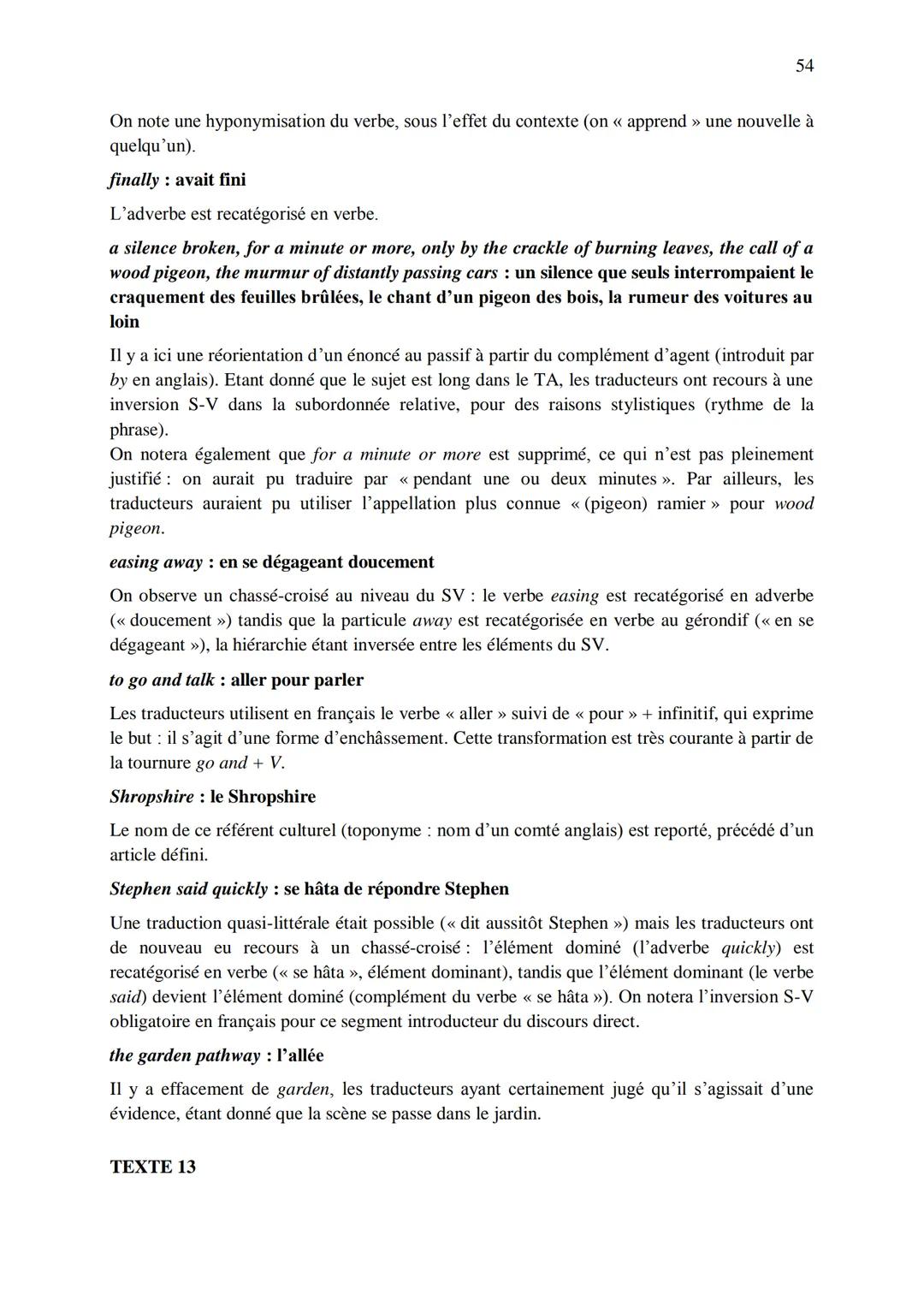 54

On note une hyponymisation du verbe, sous l'effet du contexte (on « apprend » une nouvelle à quelqu'un).

finally : avait fini

L'adverbe est recatégorisé en verbe.

a silence broken, for a minute or more, only by the crackle of burning leaves, the call of a wood pigeon, the murmur of distantly passing cars : un silence que seuls interrompaient le craquement des feuilles brûlées, le chant d'un pigeon des bois, la rumeur des voitures au loin

Il y a ici une réorientation d'un énoncé au passif à partir du complément d'agent (introduit par by en anglais). Etant donné que le sujet est long dans le TA, les traducteurs ont recours à une inversion S-V dans la subordonnée relative, pour des raisons stylistiques (rythme de la phrase).
On notera également que for a minute or more est supprimé, ce qui n'est pas pleinement justifié : on aurait pu traduire par « pendant une ou deux minutes ». Par ailleurs, les traducteurs auraient pu utiliser l'appellation plus connue « (pigeon) ramier » pour wood pigeon.

easing away : en se dégageant doucement

On observe un chassé-croisé au niveau du SV : le verbe easing est recatégorisé en adverbe (« doucement ») tandis que la particule away est recatégorisée en verbe au gérondif (« en se dégageant »), la hiérarchie étant inversée entre les éléments du SV.

to go and talk : aller pour parler

Les traducteurs utilisent en français le verbe « aller » suivi de « pour » + infinitif, qui exprime le but : il s'agit d'une forme d'enchâssement. Cette transformation est très courante à partir de la tournure go and + V.

Shropshire : le Shropshire

Le nom de ce référent culturel (toponyme : nom d'un comté anglais) est reporté, précédé d'un article défini.

Stephen said quickly : se hâta de répondre Stephen

Une traduction quasi-littérale était possible (« dit aussitôt Stephen ») mais les traducteurs ont de nouveau eu recours à un chassé-croisé : l'élément dominé (l'adverbe quickly) est recatégorisé en verbe (« se hâta », élément dominant), tandis que l'élément dominant (le verbe said) devient l'élément dominé (complément du verbe « se hâta »). On notera l'inversion S-V obligatoire en français pour ce segment introducteur du discours direct.

the garden pathway : l'allée

Il y a effacement de garden, les traducteurs ayant certainement jugé qu'il s'agissait d'une évidence, étant donné que la scène se passe dans le jardin.

TEXTE 13